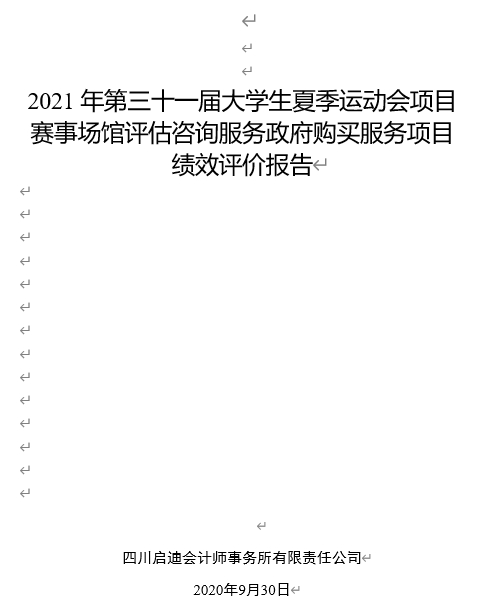 2021 年第三十一届大学生夏季运动会项目赛事场馆评估咨询服务政府购买服务项目绩效评价报告

四川启迪会计师事务所有限责任公司

2020年9月30日